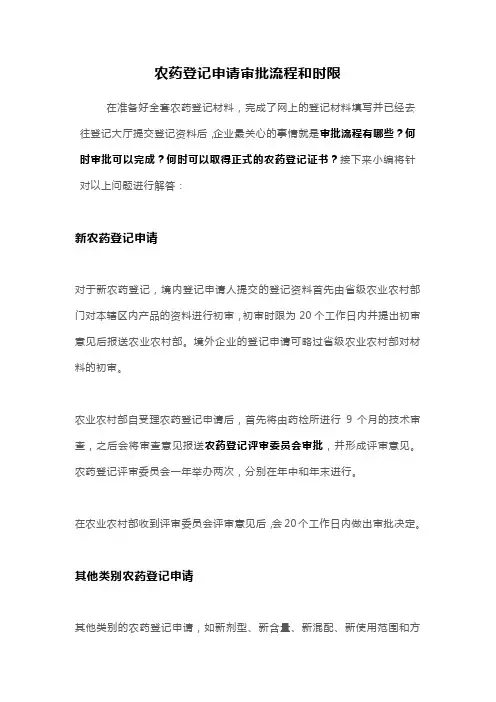 农药登记申请审批流程和时限

在准备好全套农药登记材料，完成了网上的登记材料填写并已经去往登记大厅提交登记资料后，企业最关心的事情就是审批流程有哪些？何时审批可以完成？何时可以取得正式的农药登记证书？接下来小编将针对以上问题进行解答：

新农药登记申请

对于新农药登记，境内登记申请人提交的登记资料首先由省级农业农村部门对本辖区内产品的资料进行初审，初审时限为 20 个工作日内并提出初审意见后报送农业农村部。境外企业的登记申请可略过省级农业农村部对材料的初审。

农业农村部自受理农药登记申请后，首先将由药检所进行 9 个月的技术审查，之后会将审查意见报送农药登记评审委员会审批，并形成评审意见。农药登记评审委员会一年举办两次，分别在年中和年末进行。

在农业农村部收到评审委员会评审意见后，会 20 个工作日内做出审批决定。

其他类别农药登记申请

其他类别的农药登记申请，如新剂型、新含量、新混配、新使用范围和方